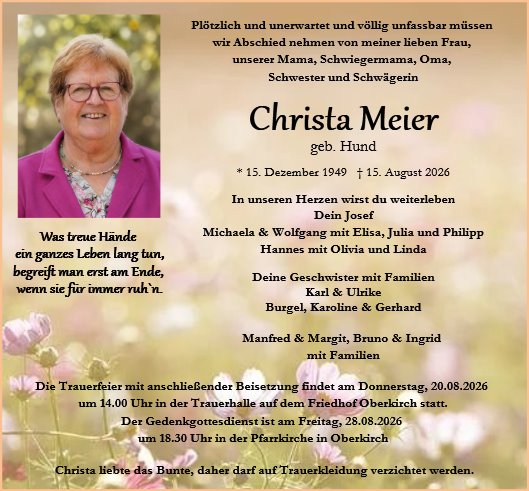 Plötzlich und unerwartet und völlig unfassbar müssen wir Abschied nehmen von meiner lieben Frau, unserer Mama, Schwiegermama, Oma, Schwester und Schwägerin

Christa Meier

geb. Hund

* 15. Dezember 1949 † 15. August 2026

In unseren Herzen wirst du weiterleben
Dein Josef
Michaela & Wolfgang mit Elisa, Julia und Philipp
Hannes mit Olivia und Linda

Deine Geschwister mit Familien
Karl & Ulrike
Burgel, Karoline & Gerhard

Manfred & Margit, Bruno & Ingrid
mit Familien

Was treue Hände
ein ganzes Leben lang tun,
begreift man erst am Ende,
wenn sie für immer ruh`n.

Die Trauerfeier mit anschließender Beisetzung findet am Donnerstag, 20.08.2026 um 14.00 Uhr in der Trauerhalle auf dem Friedhof Oberkirch statt.
Der Gedenkgottesdienst ist am Freitag, 28.08.2026 um 18.30 Uhr in der Pfarrkirche in Oberkirch

Christa liebte das Bunte, daher darf auf Trauerkleidung verzichtet werden.